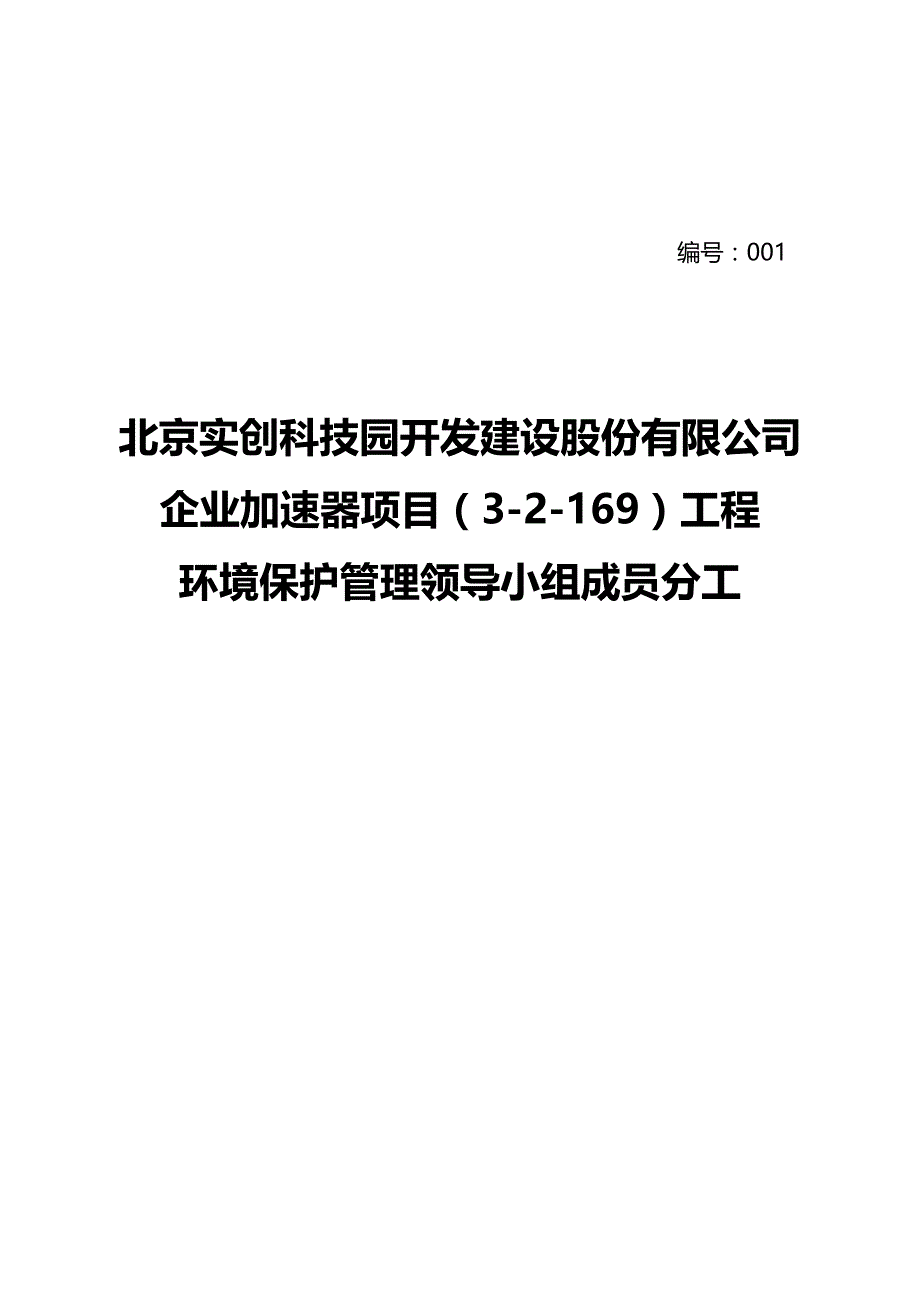 编号：001

北京实创科技园开发建设股份有限公司
企业加速器项目（3-2-169）工程
环境保护管理领导小组成员分工